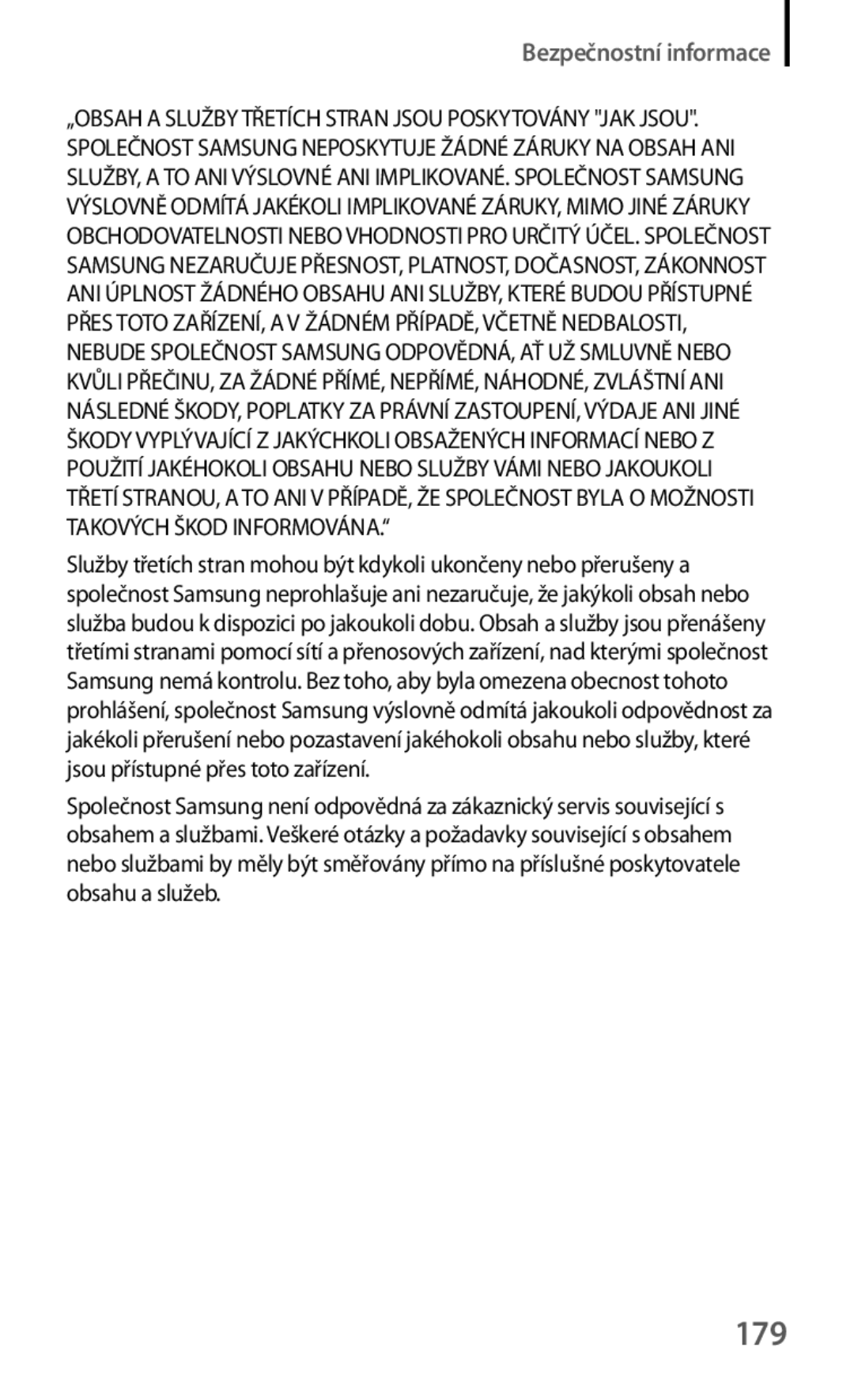 Bezpečnostní informace

„OBSAH A SLUŽBY TŘETÍCH STRAN JSOU POSKYTOVÁNY "JAK JSOU". SPOLEČNOST SAMSUNG NEPOSKYTUJE ŽÁDNÉ ZÁRUKY NA OBSAH ANI SLUŽBY, A TO ANI VÝSLOVNÉ ANI IMPLIKOVANÉ. SPOLEČNOST SAMSUNG VÝSLOVNĚ ODMÍTÁ JAKÉKOLI IMPLIKOVANÉ ZÁRUKY, MIMO JINÉ ZÁRUKY OBCHODOVATELNOSTI NEBO VHODNOSTI PRO URČITÝ ÚČEL. SPOLEČNOST SAMSUNG NEZARUČUJE PŘESNOST, PLATNOST, DOČASNOST, ZÁKONNOST ANI ÚPLNOST ŽÁDNÉHO OBSAHU ANI SLUŽBY, KTERÉ BUDOU PŘÍSTUPNÉ PŘES TOTO ZAŘÍZENÍ, A V ŽÁDNÉM PŘÍPADĚ, VČETNĚ NEDBALOSTI, NEBUDE SPOLEČNOST SAMSUNG ODPOVĚDNÁ, AŤ UŽ SMLUVNĚ NEBO KVŮLI PŘEČINU, ZA ŽÁDNÉ PŘÍMÉ, NEPŘÍMÉ, NÁHODNÉ, ZVLÁŠTNÍ ANI NÁSLEDNÉ ŠKODY, POPLATKY ZA PRÁVNÍ ZASTOUPENÍ, VÝDAJE ANI JINÉ ŠKODY VYPLÝVAJÍCÍ Z JAKÝCHKOLI OBSAŽENÝCH INFORMACÍ NEBO Z POUŽITÍ JAKÉHOKOLI OBSAHU NEBO SLUŽBY VÁMI NEBO JAKOUKOLI TŘETÍ STRANOU, A TO ANI V PŘÍPADĚ, ŽE SPOLEČNOST BYLA O MOŽNOSTI TAKOVÝCH ŠKOD INFORMOVÁNA.“

Služby třetích stran mohou být kdykoli ukončeny nebo přerušeny a společnost Samsung neprohlašuje ani nezaručuje, že jakýkoli obsah nebo služba budou k dispozici po jakoukoli dobu. Obsah a služby jsou přenášeny třetími stranami pomocí sítí a přenosových zařízení, nad kterými společnost Samsung nemá kontrolu. Bez toho, aby byla omezena obecnost tohoto prohlášení, společnost Samsung výslovně odmítá jakoukoli odpovědnost za jakékoli přerušení nebo pozastavení jakéhokoli obsahu nebo služby, které jsou přístupné přes toto zařízení.

Společnost Samsung není odpovědná za zákaznický servis související s obsahem a službami. Veškeré otázky a požadavky související s obsahem nebo službami by měly být směřovány přímo na příslušné poskytovatele obsahu a služeb.

179